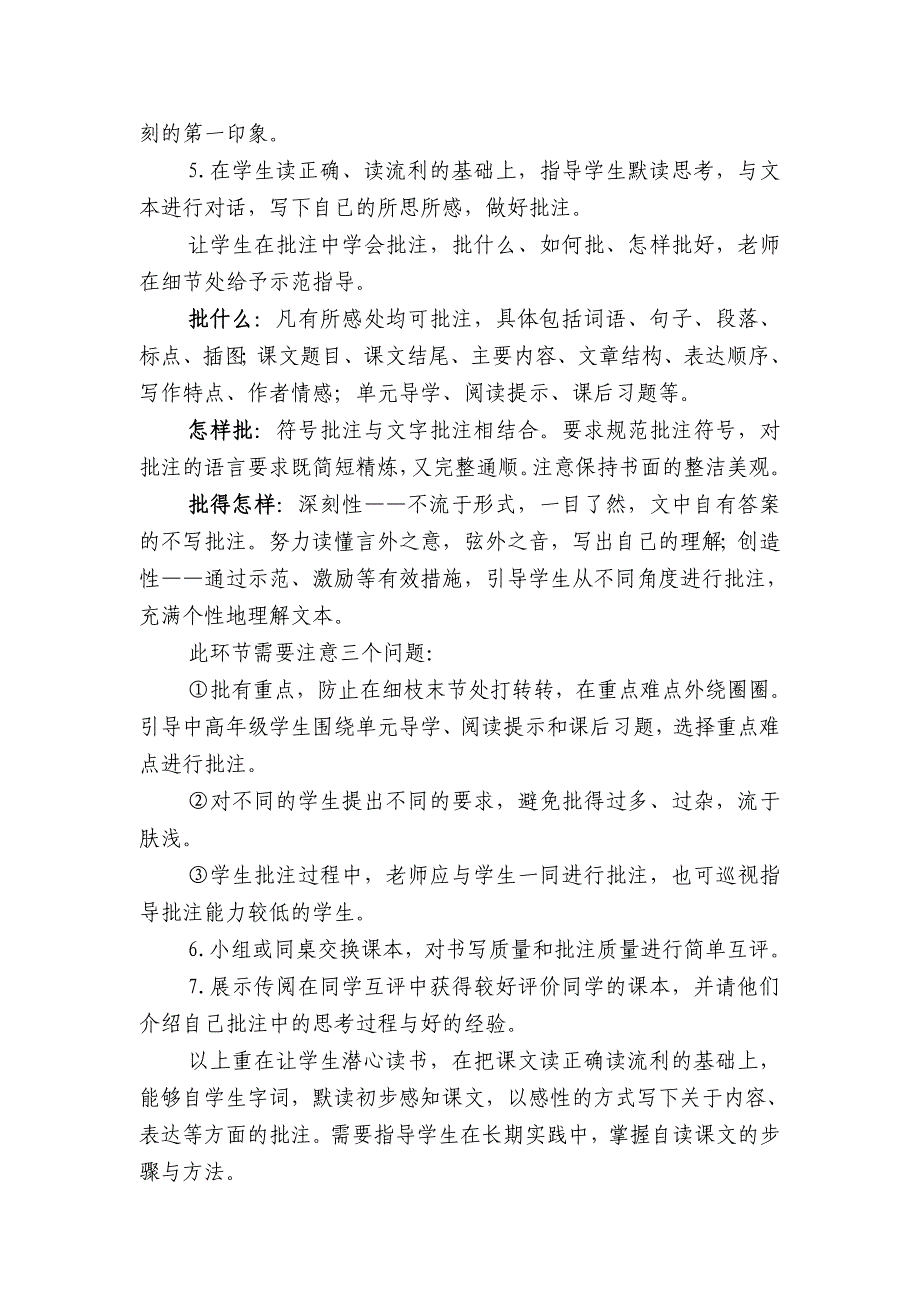 刻的第一印象。

5.在学生读正确、读流利的基础上，指导学生默读思考，与文本进行对话，写下自己的所思所感，做好批注。

让学生在批注中学会批注，批什么、如何批、怎样批好，老师在细节处给予示范指导。

批什么：凡有所感处均可批注，具体包括词语、句子、段落、标点、插图；课文题目、课文结尾、主要内容、文章结构、表达顺序、写作特点、作者情感；单元导学、阅读提示、课后习题等。

怎样批：符号批注与文字批注相结合。要求规范批注符号，对批注的语言要求既简短精炼，又完整通顺。注意保持书面的整洁美观。

批得怎样：深刻性——不流于形式，一目了然，文中自有答案的不写批注。努力读懂言外之意，弦外之音，写出自己的理解；创造性——通过示范、激励等有效措施，引导学生从不同角度进行批注，充满个性地理解文本。

此环节需要注意三个问题：

①批有重点，防止在细枝末节处打转转，在重点难点外绕圈圈。引导中高年级学生围绕单元导学、阅读提示和课后习题，选择重点难点进行批注。

②对不同的学生提出不同的要求，避免批得过多、过杂，流于肤浅。

③学生批注过程中，老师应与学生一同进行批注，也可巡视指导批注能力较低的学生。

6.小组或同桌交换课本，对书写质量和批注质量进行简单互评。

7.展示传阅在同学互评中获得较好评价同学的课本，并请他们介绍自己批注中的思考过程与好的经验。

以上重在让学生潜心读书，在把课文读正确读流利的基础上，能够自学生字词，默读初步感知课文，以感性的方式写下关于内容、表达等方面的批注。需要指导学生在长期实践中，掌握自读课文的步骤与方法。